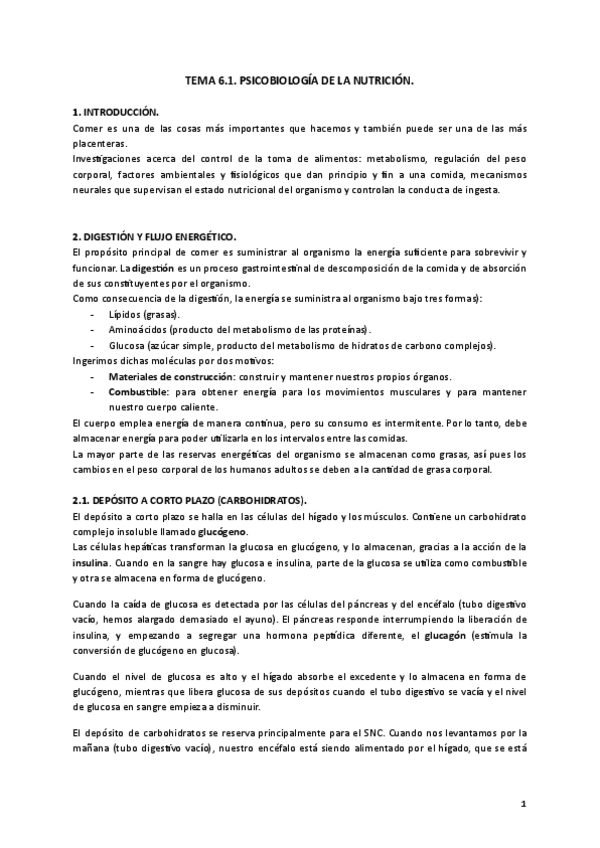 TEMA 6.1. PSICOBIOLOGÍA DE LA NUTRICIÓN.

1. INTRODUCCIÓN.

Comer es una de las cosas más importantes que hacemos y también puede ser una de las más placenteras.

Investigaciones acerca del control de la toma de alimentos: metabolismo, regulación del peso corporal, factores ambientales y fisiológicos que dan principio y fin a una comida, mecanismos neurales que supervisan el estado nutricional del organismo y controlan la conducta de ingesta.

2. DIGESTIÓN Y FLUJO ENERGÉTICO.

El propósito principal de comer es suministrar al organismo la energía suficiente para sobrevivir y funcionar. La digestión es un proceso gastrointestinal de descomposición de la comida y de absorción de sus constituyentes por el organismo.

Como consecuencia de la digestión, la energía se suministra al organismo bajo tres formas):

- Lípidos (grasas).
- Aminoácidos (producto del metabolismo de las proteínas).
- Glucosa (azúcar simple, producto del metabolismo de hidratos de carbono complejos).

Ingerimos dichas moléculas por dos motivos:

- Materiales de construcción: construir y mantener nuestros propios órganos.
- Combustible: para obtener energía para los movimientos musculares y para mantener nuestro cuerpo caliente.

El cuerpo emplea energía de manera continua, pero su consumo es intermitente. Por lo tanto, debe almacenar energía para poder utilizarla en los intervalos entre las comidas.

La mayor parte de las reservas energéticas del organismo se almacenan como grasas, así pues los cambios en el peso corporal de los humanos adultos se deben a la cantidad de grasa corporal.

2.1. DEPÓSITO A CORTO PLAZO (CARBOHIDRATOS).

El depósito a corto plazo se halla en las células del hígado y los músculos. Contiene un carbohidrato complejo insoluble llamado glucógeno.

Las células hepáticas transforman la glucosa en glucógeno, y lo almacenan, gracias a la acción de la insulina. Cuando en la sangre hay glucosa e insulina, parte de la glucosa se utiliza como combustible y otra se almacena en forma de glucógeno.

Cuando la caída de glucosa es detectada por las células del páncreas y del encéfalo (tubo digestivo vacío, hemos alargado demasiado el ayuno). El páncreas responde interrumpiendo la liberación de insulina, y empezando a segregar una hormona peptídica diferente, el glucagón (estimula la conversión de glucógeno en glucosa).

Cuando el nivel de glucosa es alto y el hígado absorbe el excedente y lo almacena en forma de glucógeno, mientras que libera glucosa de sus depósitos cuando el tubo digestivo se vacía y el nivel de glucosa en sangre empieza a disminuir.

El depósito de carbohidratos se reserva principalmente para el SNC. Cuando nos levantamos por la mañana (tubo digestivo vacío), nuestro encéfalo está siendo alimentado por el hígado, que se está

1